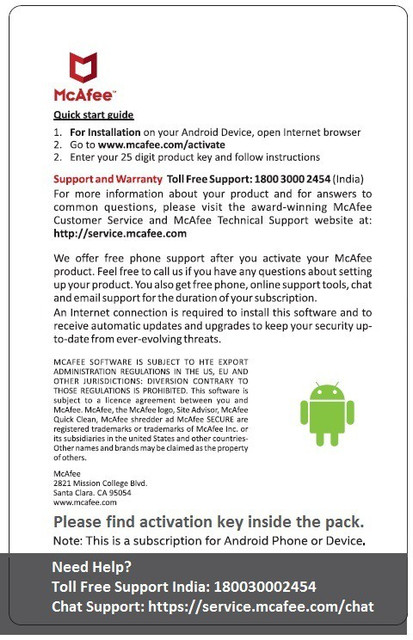 McAfee™

Quick start guide

1. For Installation on your Android Device, open Internet browser
2. Go to www.mcafee.com/activate
2. Enter your 25 digit product key and follow instructions

Support and Warranty Toll Free Support: 1800 3000 2454 (India)
For more information about your product and for answers to common questions, please visit the award-winning McAfee Customer Service and McAfee Technical Support website at: http://service.mcafee.com

We offer free phone support after you activate your McAfee product. Feel free to call us if you have any questions about setting up your product. You also get free phone, online support tools, chat and email support for the duration of your subscription.
An Internet connection is required to install this software and to receive automatic updates and upgrades to keep your security up-to-date from ever-evolving threats.

MCAFEE SOFTWARE IS SUBJECT TO HTE EXPORT ADMINISTRATION REGULATIONS IN THE US, EU AND OTHER JURISDICTIONS: DIVERSION CONTRARY TO THOSE REGULATIONS IS PROHIBITED. This software is subject to a licence agreement between you and McAfee. McAfee, the McAfee logo, Site Advisor, McAfee Quick Clean, McAfee shredder ad McAfee SECURE are registered trademarks or trademarks of McAfee Inc. or its subsidiaries in the united States and other countries-Other names and brands may be claimed as the property of others.

McAfee
2821 Mission College Blvd.
Santa Clara. CA 95054
www.mcafee.com

Please find activation key inside the pack.
Note: This is a subscription for Android Phone or Device.

Need Help?
Toll Free Support India: 180030002454
Chat Support: https://service.mcafee.com/chat